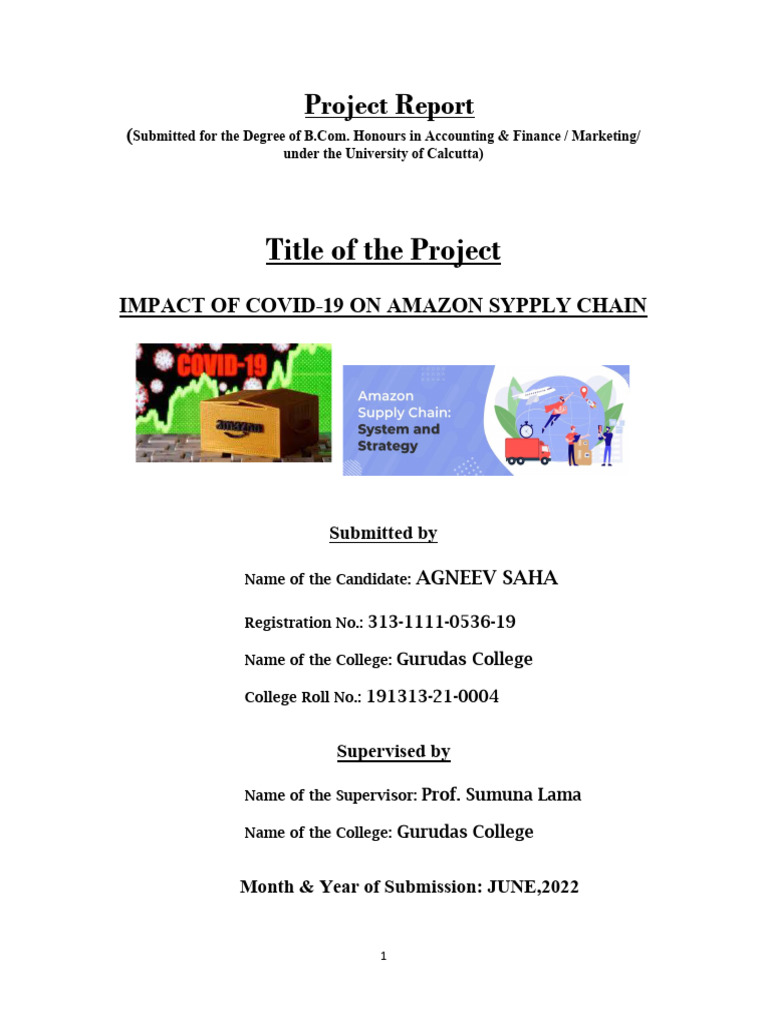 Project Report

(Submitted for the Degree of B.Com. Honours in Accounting & Finance / Marketing/ under the University of Calcutta)

Title of the Project

IMPACT OF COVID-19 ON AMAZON SYPPLY CHAIN

COVID-19

amazon

Amazon Supply Chain: System and Strategy

Submitted by

Name of the Candidate: AGNEEV SAHA

Registration No.: 313-1111-0536-19

Name of the College: Gurudas College

College Roll No.: 191313-21-0004

Supervised by

Name of the Supervisor: Prof. Sumuna Lama

Name of the College: Gurudas College

Month & Year of Submission: JUNE,2022

1